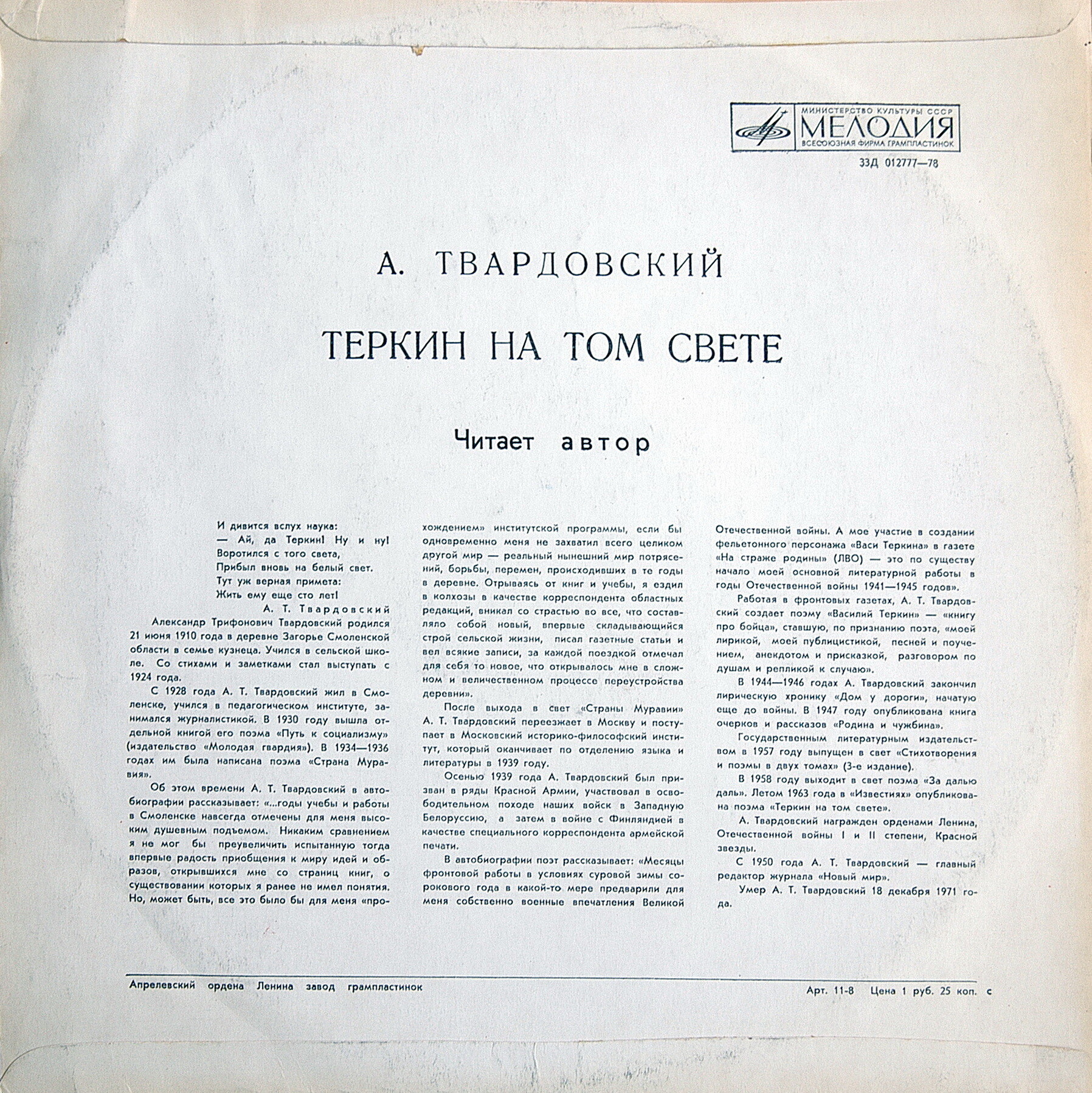 МИНИСТЕРСТВО КУЛЬТУРЫ СССР
МЕЛОДИЯ
ВСЕСОЮЗНАЯ ФИРМА ГРАМПЛАСТИНОК

33Д 012777—78

А. ТВАРДОВСКИЙ

ТЕРКИН НА ТОМ СВЕТЕ

Читает автор

И дивится вслух наука:
— Ай, да Теркин! Ну и ну!
Воротился с того света,
Прибыл вновь на белый свет.
Тут уж верная примета:
Жить ему еще сто лет!

А. Т. Твардовский

Александр Трифонович Твардовский родился 21 июня 1910 года в деревне Загорье Смоленской области в семье кузнеца. Учился в сельской школе. Со стихами и заметками стал выступать с 1924 года.

С 1928 года А. Т. Твардовский жил в Смоленске, учился в педагогическом институте, занимался журналистикой. В 1930 году вышла отдельной книгой его поэма «Путь к социализму» (издательство «Молодая гвардия»). В 1934—1936 годах им была написана поэма «Страна Муравия».

Об этом времени А. Т. Твардовский в автобиографии рассказывает: «...годы учебы и работы в Смоленске навсегда отмечены для меня высоким душевным подъемом. Никаким сравнением я не мог бы преувеличить испытанную тогда впервые радость приобщения к миру идей и образов, открывшихся мне со страниц книг, о существовании которых я ранее не имел понятия. Но, может быть, все это было бы для меня «прохождением» институтской программы, если бы одновременно меня не захватил всего целиком другой мир — реальный нынешний мир потрясений, борьбы, перемен, происходивших в те годы в деревне. Отрываясь от книг и учебы, я ездил в колхозы в качестве корреспондента областных редакций, вникал со страстью во все, что составляло собой новый, впервые складывающийся строй сельской жизни, писал газетные статьи и вел всякие записи, за каждой поездкой отмечал для себя то новое, что открывалось мне в сложном и величественном процессе переустройства деревни».

После выхода в свет «Страны Муравии» А. Т. Твардовский переезжает в Москву и поступает в Московский историко-философский институт, который оканчивает по отделению языка и литературы в 1939 году.

Осенью 1939 года А. Твардовский был призван в ряды Красной Армии, участвовал в освободительном походе наших войск в Западную Белоруссию, а затем в войне с Финляндией в качестве специального корреспондента армейской печати.

В автобиографии поэт рассказывает: «Месяцы фронтовой работы в условиях суровой зимы сорокового года в какой-то мере предварили для меня собственно военные впечатления Великой Отечественной войны. А мое участие в создании фельетонного персонажа «Васи Теркина» в газете «На страже родины» (ЛВО) — это по существу начало моей основной литературной работы в годы Отечественной войны 1941—1945 годов».

Работая в фронтовых газетах, А. Т. Твардовский создает поэму «Василий Теркин» — «книгу про бойца», ставшую, по признанию поэта, «моей лирикой, моей публицистикой, песней и поучением, анекдотом и присказкой, разговором по душам и репликой к случаю».

В 1944—1946 годах А. Твардовский закончил лирическую хронику «Дом у дороги», начатую еще до войны. В 1947 году опубликована книга очерков и рассказов «Родина и чужбина».

Государственным литературным издательством в 1957 году выпущен в свет «Стихотворения и поэмы в двух томах» (3-е издание).

В 1958 году выходит в свет поэма «За далью даль». Летом 1963 года в «Известиях» опубликована поэма «Теркин на том свете».

А. Твардовский награжден орденами Ленина, Отечественной войны I и II степени, Красной звезды.

С 1950 года А. Т. Твардовский — главный редактор журнала «Новый мир».

Умер А. Т. Твардовский 18 декабря 1971 года.

Апрелевский ордена Ленина завод грампластинок

Арт. 11-8 Цена 1 руб. 25 коп. с